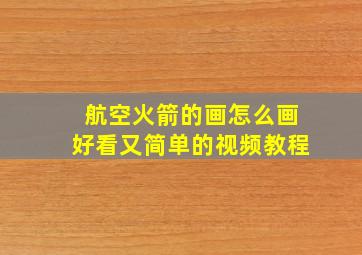 航空火箭的画怎么画
好看又简单的视频教程